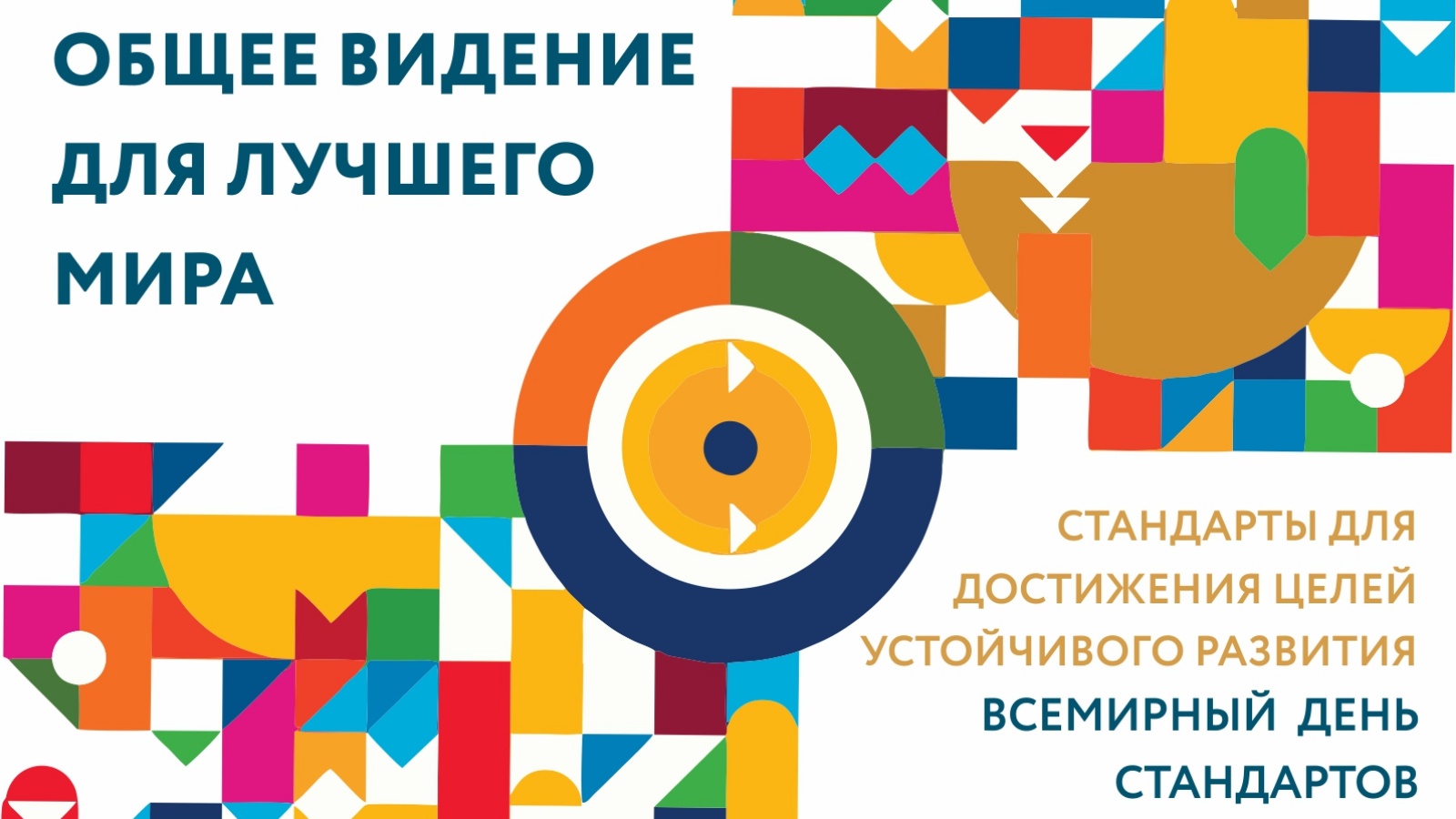 ОБЩЕЕ ВИДЕНИЕ ДЛЯ ЛУЧШЕГО МИРА

СТАНДАРТЫ ДЛЯ ДОСТИЖЕНИЯ ЦЕЛЕЙ УСТОЙЧИВОГО РАЗВИТИЯ

ВСЕМИРНЫЙ ДЕНЬ СТАНДАРТОВ